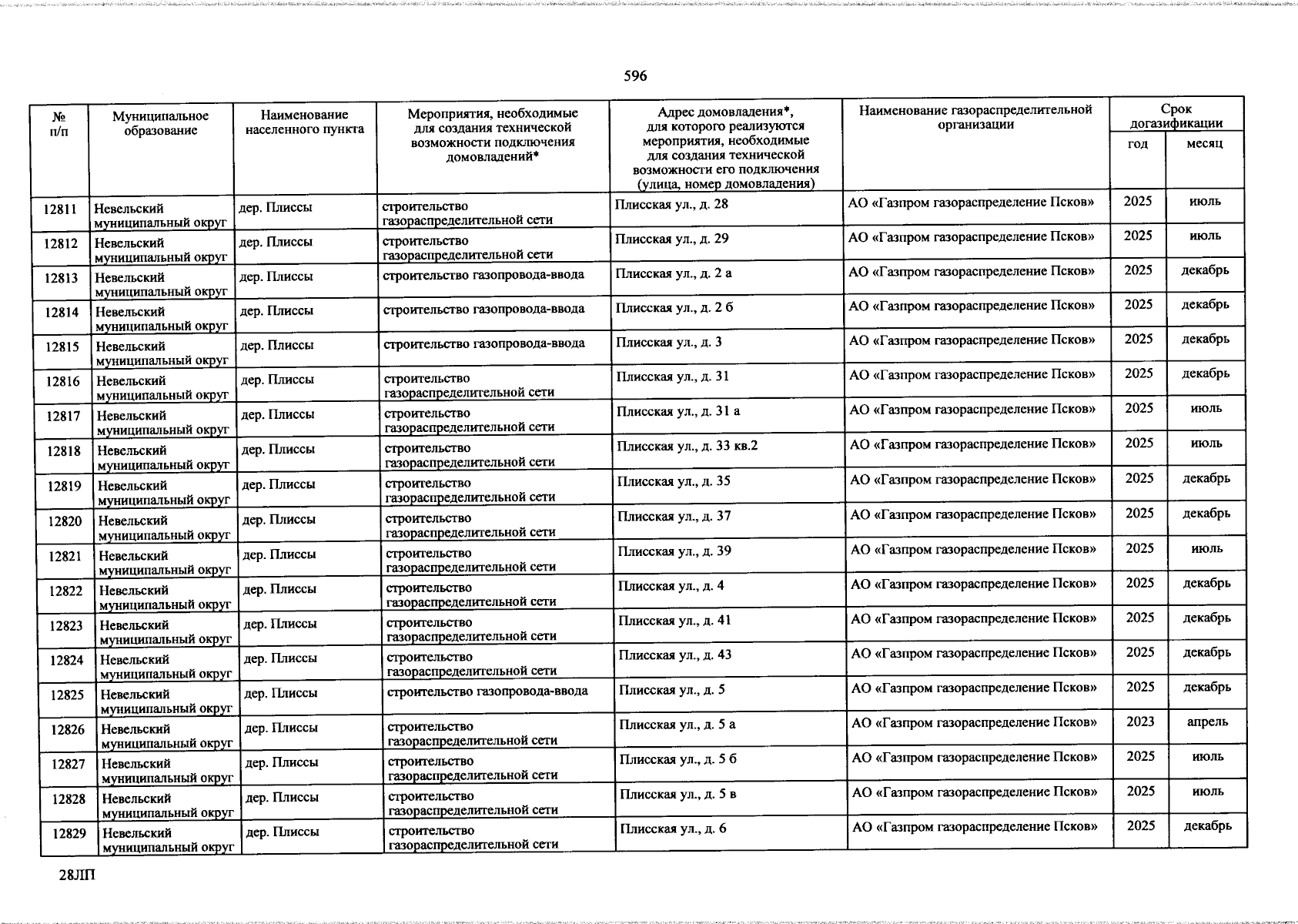 596

| № п/п | Муниципальное образование | Наименование населенного пункта | Мероприятия, необходимые для создания технической возможности подключения домовладений* | Адрес домовладения*, для которого реализуются мероприятия, необходимые для создания технической возможности его подключения (улица, номер домовладения) | Наименование газораспределительной организации | Срок догазификации год | Срок догазификации месяц |
|---|---|---|---|---|---|---|---|
| 12811 | Невельский муниципальный округ | дер. Плиссы | строительство газораспределительной сети | Плисская ул., д. 28 | АО «Газпром газораспределение Псков» | 2025 | июль |
| 12812 | Невельский муниципальный округ | дер. Плиссы | строительство газораспределительной сети | Плисская ул., д. 29 | АО «Газпром газораспределение Псков» | 2025 | июль |
| 12813 | Невельский муниципальный округ | дер. Плиссы | строительство газопровода-ввода | Плисская ул., д. 2 а | АО «Газпром газораспределение Псков» | 2025 | декабрь |
| 12814 | Невельский муниципальный округ | дер. Плиссы | строительство газопровода-ввода | Плисская ул., д. 2 б | АО «Газпром газораспределение Псков» | 2025 | декабрь |
| 12815 | Невельский муниципальный округ | дер. Плиссы | строительство газопровода-ввода | Плисская ул., д. 3 | АО «Газпром газораспределение Псков» | 2025 | декабрь |
| 12816 | Невельский муниципальный округ | дер. Плиссы | строительство газораспределительной сети | Плисская ул., д. 31 | АО «Газпром газораспределение Псков» | 2025 | декабрь |
| 12817 | Невельский муниципальный округ | дер. Плиссы | строительство газораспределительной сети | Плисская ул., д. 31 а | АО «Газпром газораспределение Псков» | 2025 | июль |
| 12818 | Невельский муниципальный округ | дер. Плиссы | строительство газораспределительной сети | Плисская ул., д. 33 кв.2 | АО «Газпром газораспределение Псков» | 2025 | июль |
| 12819 | Невельский муниципальный округ | дер. Плиссы | строительство газораспределительной сети | Плисская ул., д. 35 | АО «Газпром газораспределение Псков» | 2025 | декабрь |
| 12820 | Невельский муниципальный округ | дер. Плиссы | строительство газораспределительной сети | Плисская ул., д. 37 | АО «Газпром газораспределение Псков» | 2025 | декабрь |
| 12821 | Невельский муниципальный округ | дер. Плиссы | строительство газораспределительной сети | Плисская ул., д. 39 | АО «Газпром газораспределение Псков» | 2025 | июль |
| 12822 | Невельский муниципальный округ | дер. Плиссы | строительство газораспределительной сети | Плисская ул., д. 4 | АО «Газпром газораспределение Псков» | 2025 | декабрь |
| 12823 | Невельский муниципальный округ | дер. Плиссы | строительство газораспределительной сети | Плисская ул., д. 41 | АО «Газпром газораспределение Псков» | 2025 | декабрь |
| 12824 | Невельский муниципальный округ | дер. Плиссы | строительство газораспределительной сети | Плисская ул., д. 43 | АО «Газпром газораспределение Псков» | 2025 | декабрь |
| 12825 | Невельский муниципальный округ | дер. Плиссы | строительство газопровода-ввода | Плисская ул., д. 5 | АО «Газпром газораспределение Псков» | 2025 | декабрь |
| 12826 | Невельский муниципальный округ | дер. Плиссы | строительство газораспределительной сети | Плисская ул., д. 5 а | АО «Газпром газораспределение Псков» | 2023 | апрель |
| 12827 | Невельский муниципальный округ | дер. Плиссы | строительство газораспределительной сети | Плисская ул., д. 5 б | АО «Газпром газораспределение Псков» | 2025 | июль |
| 12828 | Невельский муниципальный округ | дер. Плиссы | строительство газораспределительной сети | Плисская ул., д. 5 в | АО «Газпром газораспределение Псков» | 2025 | июль |
| 12829 | Невельский муниципальный округ | дер. Плиссы | строительство газораспределительной сети | Плисская ул., д. 6 | АО «Газпром газораспределение Псков» | 2025 | декабрь |

28ЛП